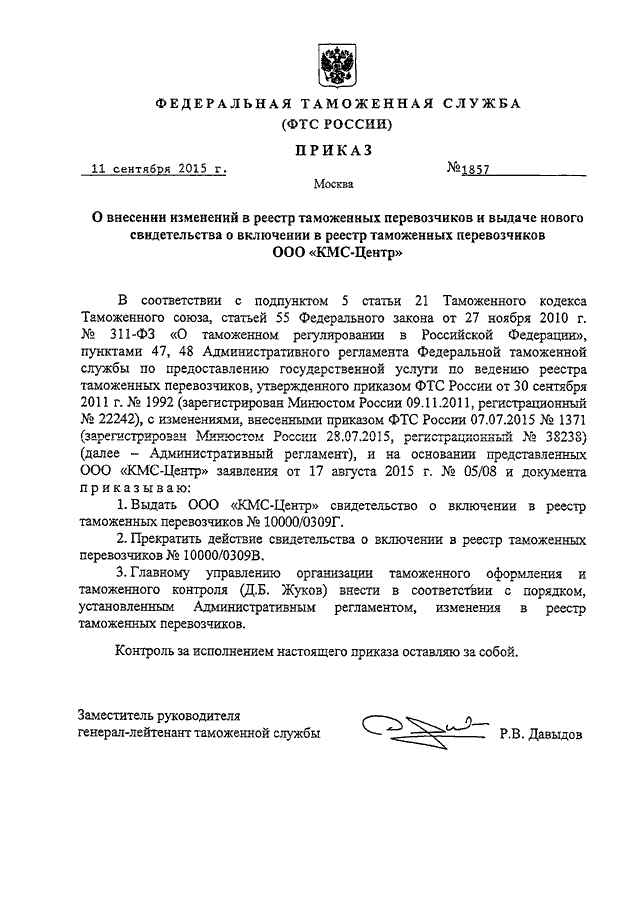 ФЕДЕРАЛЬНАЯ ТАМОЖЕННАЯ СЛУЖБА
(ФТС РОССИИ)

ПРИКАЗ

11 сентября 2015 г. №1857

Москва

О внесении изменений в реестр таможенных перевозчиков и выдаче нового свидетельства о включении в реестр таможенных перевозчиков ООО «КМС-Центр»

В соответствии с подпунктом 5 статьи 21 Таможенного кодекса Таможенного союза, статьей 55 Федерального закона от 27 ноября 2010 г. № 311-ФЗ «О таможенном регулировании в Российской Федерации», пунктами 47, 48 Административного регламента Федеральной таможенной службы по предоставлению государственной услуги по ведению реестра таможенных перевозчиков, утвержденного приказом ФТС России от 30 сентября 2011 г. № 1992 (зарегистрирован Минюстом России 09.11.2011, регистрационный № 22242), с изменениями, внесенными приказом ФТС России 07.07.2015 № 1371 (зарегистрирован Минюстом России 28.07.2015, регистрационный № 38238) (далее – Административный регламент), и на основании представленных ООО «КМС-Центр» заявления от 17 августа 2015 г. № 05/08 и документа приказываю:

1. Выдать ООО «КМС-Центр» свидетельство о включении в реестр таможенных перевозчиков № 10000/0309Г.

2. Прекратить действие свидетельства о включении в реестр таможенных перевозчиков № 10000/0309В.

3. Главному управлению организации таможенного оформления и таможенного контроля (Д.Б. Жуков) внести в соответствии с порядком, установленным Административным регламентом, изменения в реестр таможенных перевозчиков.

Контроль за исполнением настоящего приказа оставляю за собой.

Заместитель руководителя
генерал-лейтенант таможенной службы Р.В. Давыдов